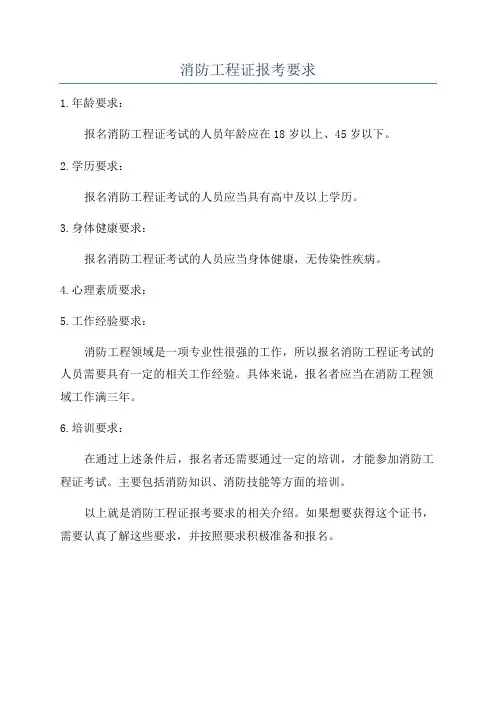 消防工程证报考要求

1.年龄要求：

报名消防工程证考试的人员年龄应在18岁以上、45岁以下。

2.学历要求：

报名消防工程证考试的人员应当具有高中及以上学历。

3.身体健康要求：

报名消防工程证考试的人员应当身体健康，无传染性疾病。

4.心理素质要求：

5.工作经验要求：

消防工程领域是一项专业性很强的工作，所以报名消防工程证考试的人员需要具有一定的相关工作经验。具体来说，报名者应当在消防工程领域工作满三年。

6.培训要求：

在通过上述条件后，报名者还需要通过一定的培训，才能参加消防工程证考试。主要包括消防知识、消防技能等方面的培训。

以上就是消防工程证报考要求的相关介绍。如果想要获得这个证书，需要认真了解这些要求，并按照要求积极准备和报名。